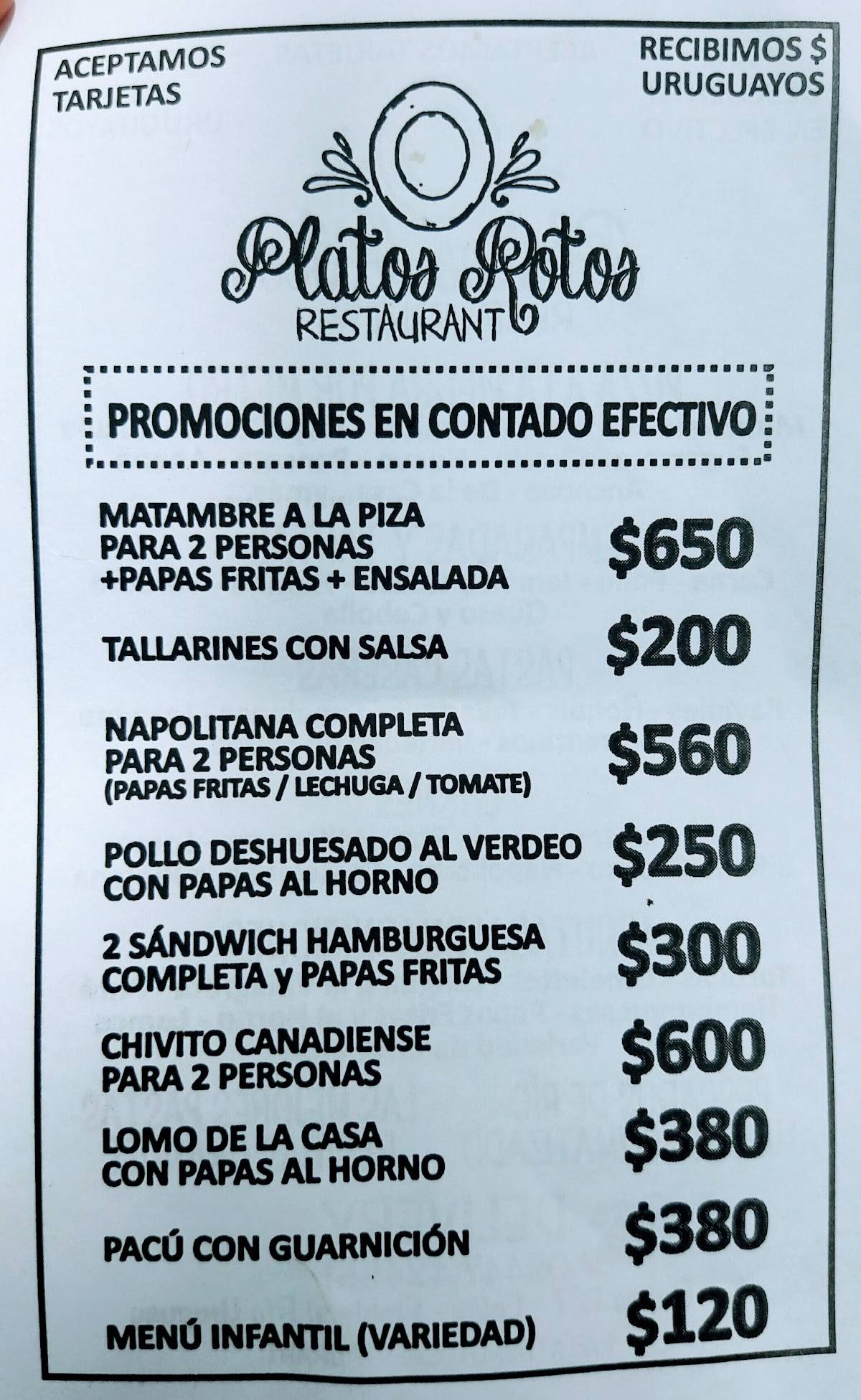 ACEPTAMOS TARJETAS

RECIBIMOS $ URUGUAYOS

Platos Rotos
RESTAURANT

PROMOCIONES EN CONTADO EFECTIVO

MATAMBRE A LA PIZA PARA 2 PERSONAS +PAPAS FRITAS + ENSALADA $650

TALLARINES CON SALSA $200

NAPOLITANA COMPLETA PARA 2 PERSONAS (PAPAS FRITAS / LECHUGA / TOMATE) $560

POLLO DESHUESADO AL VERDEO CON PAPAS AL HORNO $250

2 SÁNDWICH HAMBURGUESA COMPLETA y PAPAS FRITAS $300

CHIVITO CANADIENSE PARA 2 PERSONAS $600

LOMO DE LA CASA CON PAPAS AL HORNO $380

PACÚ CON GUARNICIÓN $380

MENÚ INFANTIL (VARIEDAD) $120